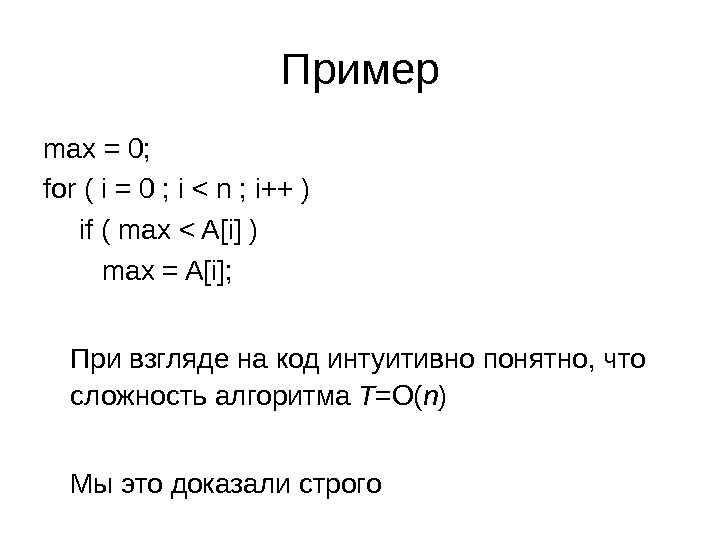 Пример

max = 0;
for ( i = 0 ; i < n ; i++ )
if ( max < A[i] )
max = A[i];

При взгляде на код интуитивно понятно, что сложность алгоритма $T=O(n)$

Мы это доказали строго